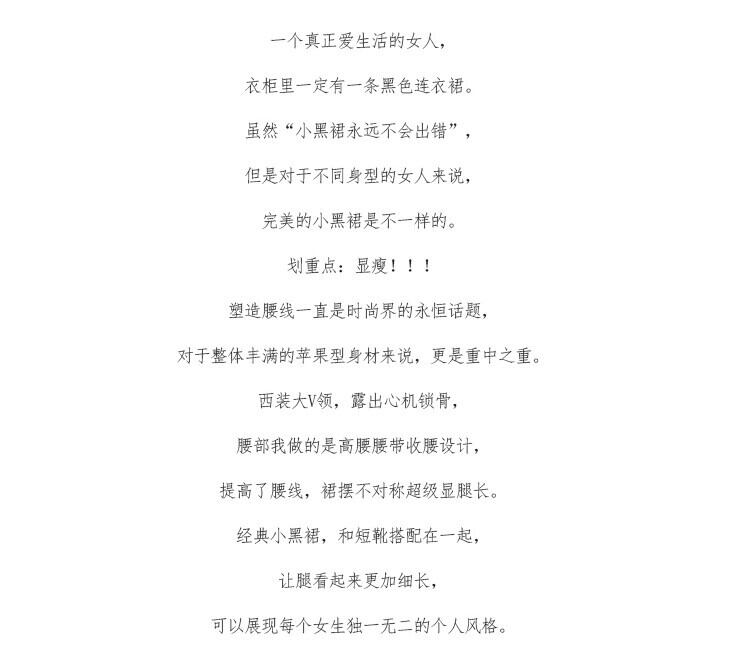 一个真正爱生活的女人，

衣柜里一定有一条黑色连衣裙。

虽然“小黑裙永远不会出错”，

但是对于不同身型的女人来说，

完美的小黑裙是不一样的。

划重点：显瘦！！！

塑造腰线一直是时尚界的永恒话题，

对于整体丰满的苹果型身材来说，更是重中之重。

西装大V领，露出心机锁骨，

腰部我做的是高腰腰带收腰设计，

提高了腰线，裙摆不对称超级显腿长。

经典小黑裙，和短靴搭配在一起，

让腿看起来更加细长，

可以展现每个女生独一无二的个人风格。